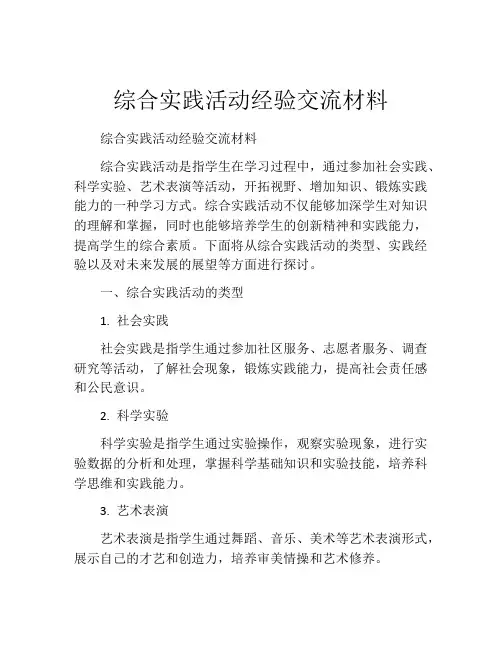 综合实践活动经验交流材料

综合实践活动经验交流材料

综合实践活动是指学生在学习过程中，通过参加社会实践、科学实验、艺术表演等活动，开拓视野、增加知识、锻炼实践能力的一种学习方式。综合实践活动不仅能够加深学生对知识的理解和掌握，同时也能够培养学生的创新精神和实践能力，提高学生的综合素质。下面将从综合实践活动的类型、实践经验以及对未来发展的展望等方面进行探讨。

一、综合实践活动的类型

1. 社会实践

社会实践是指学生通过参加社区服务、志愿者服务、调查研究等活动，了解社会现象，锻炼实践能力，提高社会责任感和公民意识。

2. 科学实验

科学实验是指学生通过实验操作，观察实验现象，进行实验数据的分析和处理，掌握科学基础知识和实验技能，培养科学思维和实践能力。

3. 艺术表演

艺术表演是指学生通过舞蹈、音乐、美术等艺术表演形式，展示自己的才艺和创造力，培养审美情操和艺术修养。